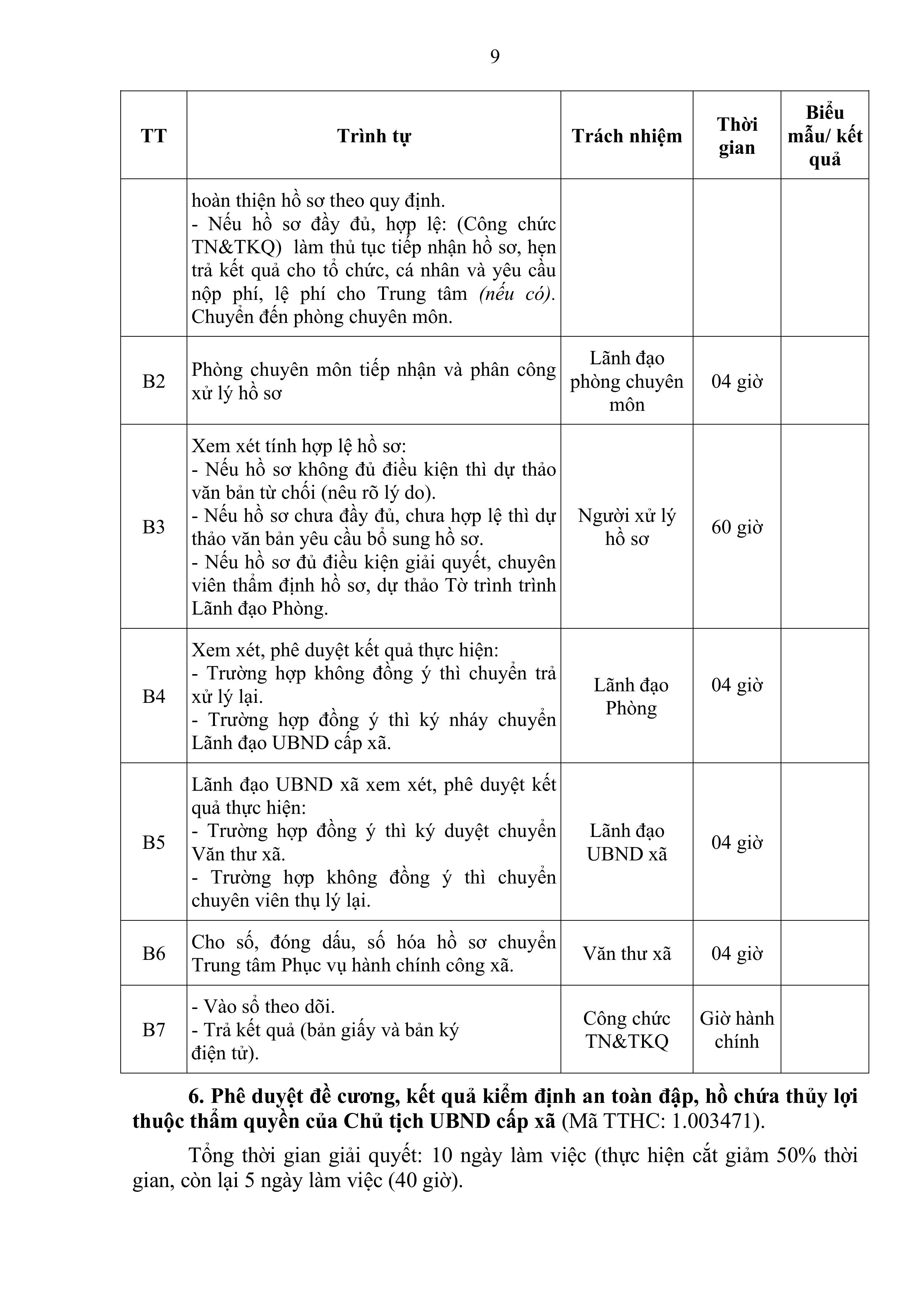 9

| TT | Trình tự | Trách nhiệm | Thời gian | Biểu mẫu/ kết quả |
|---|---|---|---|---|
|  | hoàn thiện hồ sơ theo quy định. - Nếu hồ sơ đầy đủ, hợp lệ: (Công chức TN&TKQ) làm thủ tục tiếp nhận hồ sơ, hẹn trả kết quả cho tổ chức, cá nhân và yêu cầu nộp phí, lệ phí cho Trung tâm (nếu có). Chuyển đến phòng chuyên môn. |  |  |  |
| B2 | Phòng chuyên môn tiếp nhận và phân công xử lý hồ sơ | Lãnh đạo phòng chuyên môn | 04 giờ |  |
| B3 | Xem xét tính hợp lệ hồ sơ: - Nếu hồ sơ không đủ điều kiện thì dự thảo văn bản từ chối (nêu rõ lý do). - Nếu hồ sơ chưa đầy đủ, chưa hợp lệ thì dự thảo văn bản yêu cầu bổ sung hồ sơ. - Nếu hồ sơ đủ điều kiện giải quyết, chuyên viên thẩm định hồ sơ, dự thảo Tờ trình trình Lãnh đạo Phòng. | Người xử lý hồ sơ | 60 giờ |  |
| B4 | Xem xét, phê duyệt kết quả thực hiện: - Trường hợp không đồng ý thì chuyển trả xử lý lại. - Trường hợp đồng ý thì ký nháy chuyển Lãnh đạo UBND cấp xã. | Lãnh đạo Phòng | 04 giờ |  |
| B5 | Lãnh đạo UBND xã xem xét, phê duyệt kết quả thực hiện: - Trường hợp đồng ý thì ký duyệt chuyển Văn thư xã. - Trường hợp không đồng ý thì chuyển chuyên viên thụ lý lại. | Lãnh đạo UBND xã | 04 giờ |  |
| B6 | Cho số, đóng dấu, số hóa hồ sơ chuyển Trung tâm Phục vụ hành chính công xã. | Văn thư xã | 04 giờ |  |
| B7 | - Vào sổ theo dõi. - Trả kết quả (bản giấy và bản ký điện tử). | Công chức TN&TKQ | Giờ hành chính |  |

6. Phê duyệt đề cương, kết quả kiểm định an toàn đập, hồ chứa thủy lợi thuộc thẩm quyền của Chủ tịch UBND cấp xã (Mã TTHC: 1.003471).

Tổng thời gian giải quyết: 10 ngày làm việc (thực hiện cắt giảm 50% thời gian, còn lại 5 ngày làm việc (40 giờ).